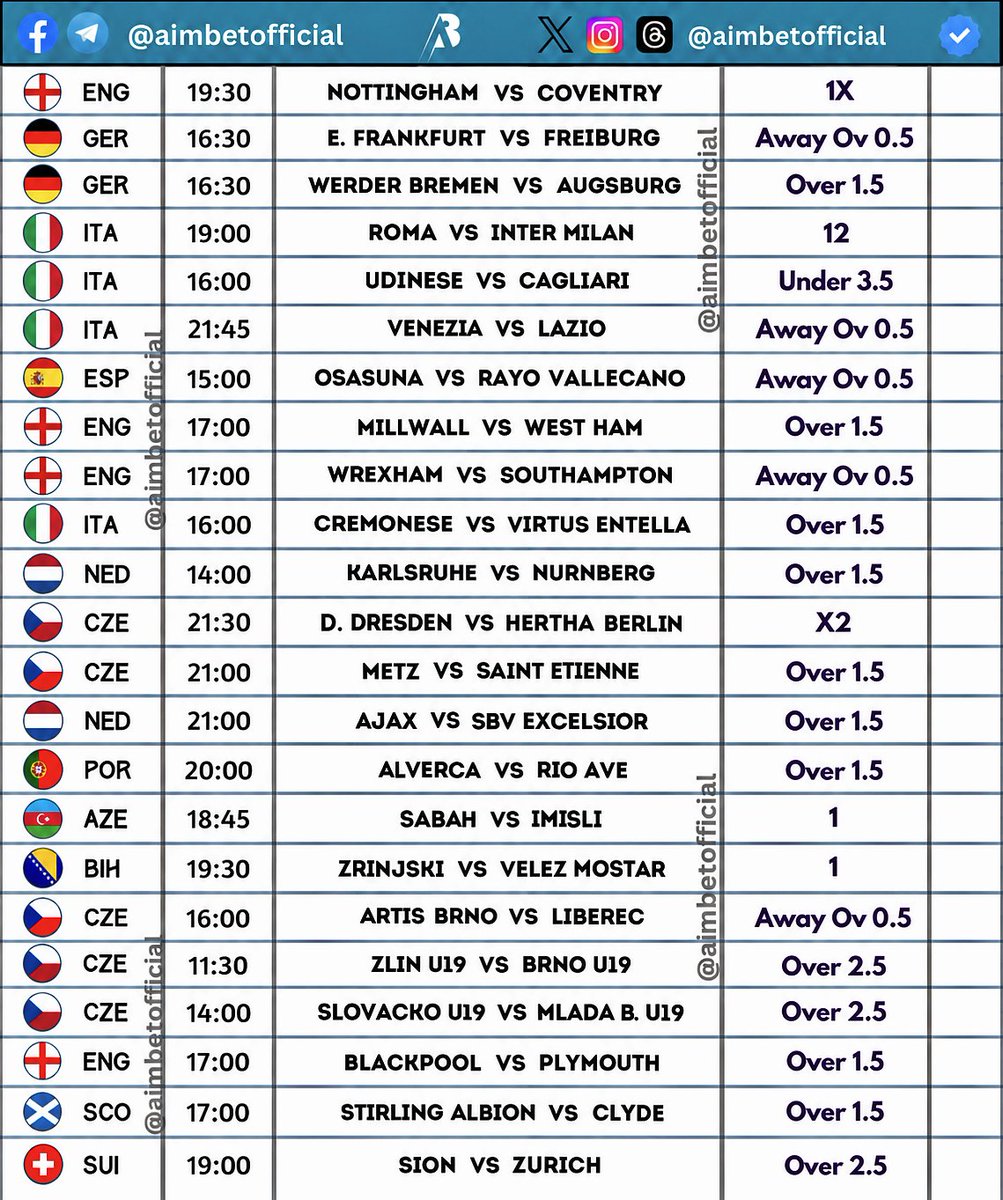 @aimbetofficial @aimbetofficial

| ENG | 19:30 | NOTTINGHAM VS COVENTRY | 1X | |
|---|---|---|---|---|
| GER | 16:30 | E. FRANKFURT VS FREIBURG | Away Ov 0.5 | |
| GER | 16:30 | WERDER BREMEN VS AUGSBURG | Over 1.5 | |
| ITA | 19:00 | ROMA VS INTER MILAN | 12 | |
| ITA | 16:00 | UDINESE VS CAGLIARI | Under 3.5 | |
| ITA | 21:45 | VENEZIA VS LAZIO | Away Ov 0.5 | |
| ESP | 15:00 | OSASUNA VS RAYO VALLECANO | Away Ov 0.5 | |
| ENG | 17:00 | MILLWALL VS WEST HAM | Over 1.5 | |
| ENG | 17:00 | WREXHAM VS SOUTHAMPTON | Away Ov 0.5 | |
| ITA | 16:00 | CREMONESE VS VIRTUS ENTELLA | Over 1.5 | |
| NED | 14:00 | KARLSRUHE VS NURNBERG | Over 1.5 | |
| CZE | 21:30 | D. DRESDEN VS HERTHA BERLIN | X2 | |
| CZE | 21:00 | METZ VS SAINT ETIENNE | Over 1.5 | |
| NED | 21:00 | AJAX VS SBV EXCELSIOR | Over 1.5 | |
| POR | 20:00 | ALVERCA VS RIO AVE | Over 1.5 | |
| AZE | 18:45 | SABAH VS IMISLI | 1 | |
| BIH | 19:30 | ZRINJSKI VS VELEZ MOSTAR | 1 | |
| CZE | 16:00 | ARTIS BRNO VS LIBEREC | Away Ov 0.5 | |
| CZE | 11:30 | ZLIN U19 VS BRNO U19 | Over 2.5 | |
| CZE | 14:00 | SLOVACKO U19 VS MLADA B. U19 | Over 2.5 | |
| ENG | 17:00 | BLACKPOOL VS PLYMOUTH | Over 1.5 | |
| SCO | 17:00 | STIRLING ALBION VS CLYDE | Over 1.5 | |
| SUI | 19:00 | SION VS ZURICH | Over 2.5 | |

@aimbetofficial @aimbetofficial @aimbetofficial @aimbetofficial @aimbetofficial